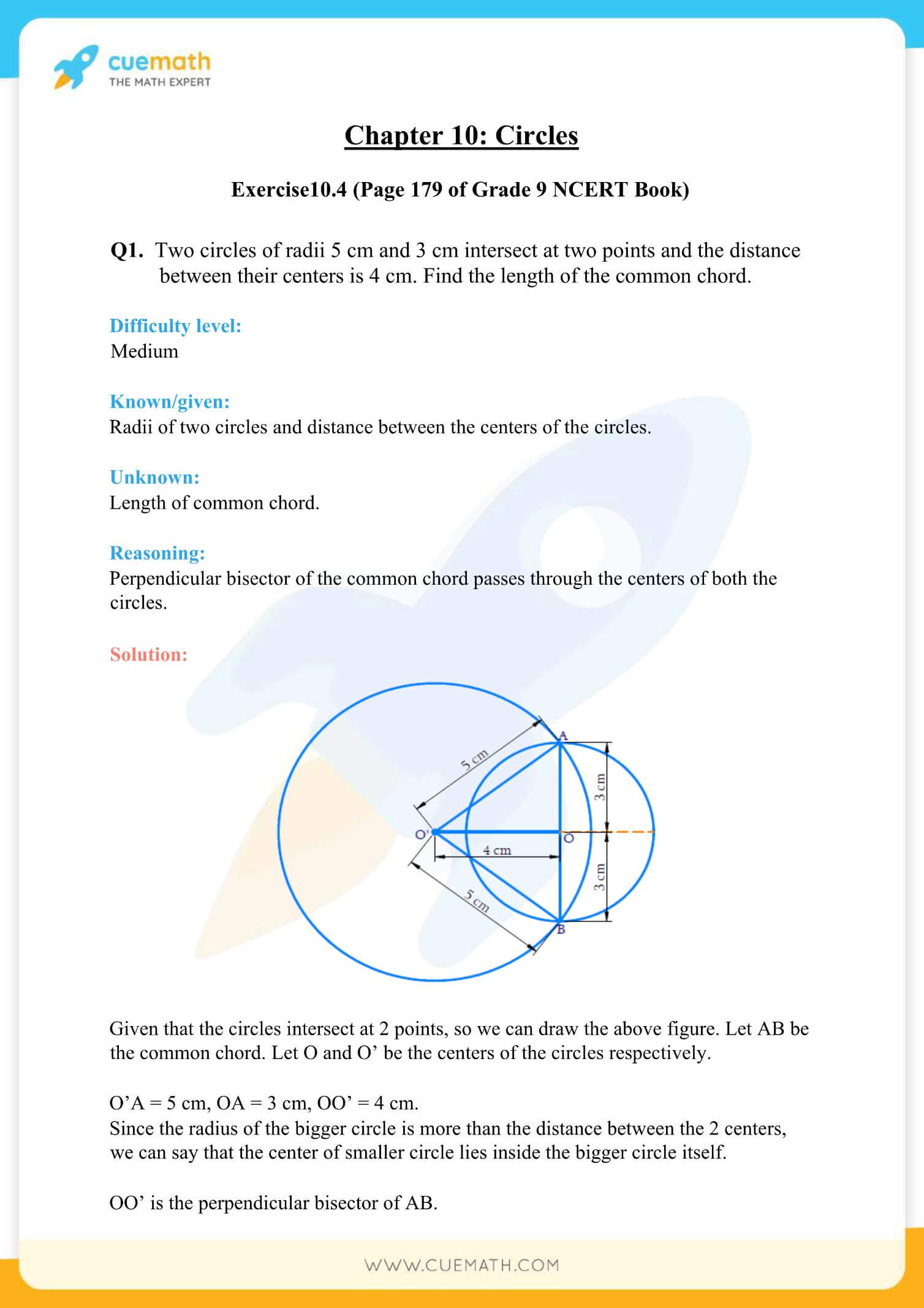 cuemath
THE MATH EXPERT

Chapter 10: Circles

Exercise10.4 (Page 179 of Grade 9 NCERT Book)

Q1. Two circles of radii 5 cm and 3 cm intersect at two points and the distance between their centers is 4 cm. Find the length of the common chord.

Difficulty level:
Medium

Known/given:
Radii of two circles and distance between the centers of the circles.

Unknown:
Length of common chord.

Reasoning:
Perpendicular bisector of the common chord passes through the centers of both the circles.

Solution:

5 cm
A
3 cm
O'
O
4 cm
3 cm
5 cm
B

Given that the circles intersect at 2 points, so we can draw the above figure. Let AB be the common chord. Let O and O' be the centers of the circles respectively.

O'A = 5 cm, OA = 3 cm, OO' = 4 cm.
Since the radius of the bigger circle is more than the distance between the 2 centers, we can say that the center of smaller circle lies inside the bigger circle itself.

OO' is the perpendicular bisector of AB.

WWW.CUEMATH.COM